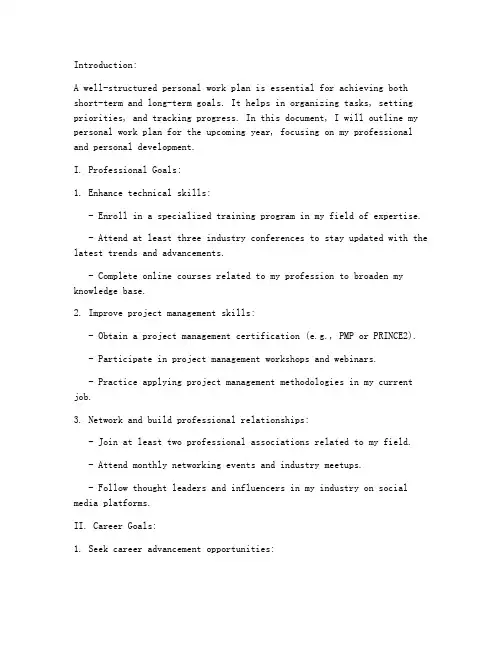 Introduction:

A well-structured personal work plan is essential for achieving both short-term and long-term goals. It helps in organizing tasks, setting priorities, and tracking progress. In this document, I will outline my personal work plan for the upcoming year, focusing on my professional and personal development.

I. Professional Goals:

1. Enhance technical skills:

- Enroll in a specialized training program in my field of expertise.

- Attend at least three industry conferences to stay updated with the latest trends and advancements.

- Complete online courses related to my profession to broaden my knowledge base.

2. Improve project management skills:

- Obtain a project management certification (e.g., PMP or PRINCE2).

- Participate in project management workshops and webinars.

- Practice applying project management methodologies in my current job.

3. Network and build professional relationships:

- Join at least two professional associations related to my field.

- Attend monthly networking events and industry meetups.

- Follow thought leaders and influencers in my industry on social media platforms.

II. Career Goals:

1. Seek career advancement opportunities: